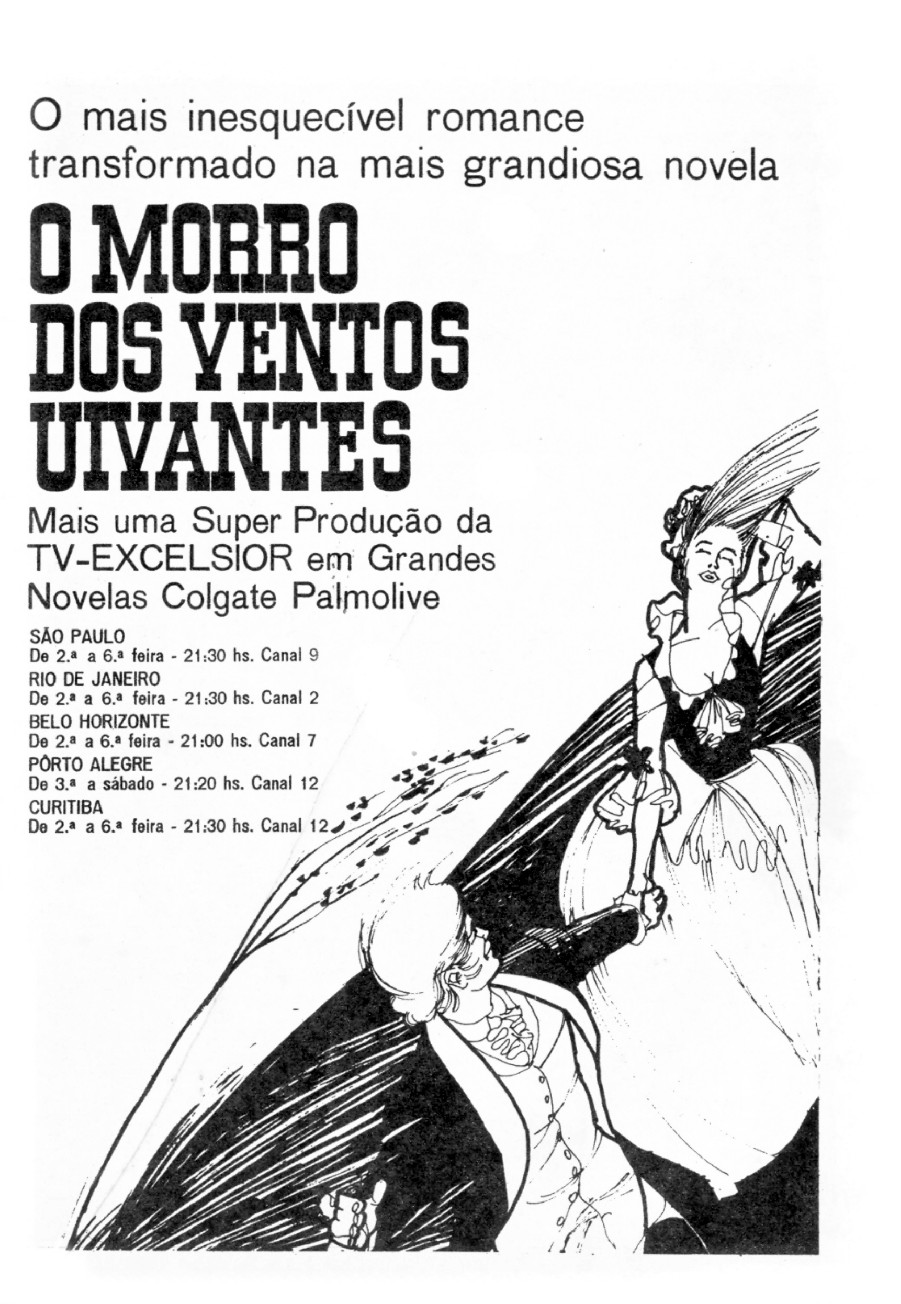 O mais inesquecível romance transformado na mais grandiosa novela

O MORRO
DOS VENTOS
UIVANTES

Mais uma Super Produção da TV-EXCELSIOR em Grandes Novelas Colgate Palmolive

SÃO PAULO
De 2.ª a 6.ª feira - 21:30 hs. Canal 9
RIO DE JANEIRO
De 2.ª a 6.ª feira - 21:30 hs. Canal 2
BELO HORIZONTE
De 2.ª a 6.ª feira - 21:00 hs. Canal 7
PÔRTO ALEGRE
De 3.ª a sábado - 21:20 hs. Canal 12
CURITIBA
De 2.ª a 6.ª feira - 21:30 hs. Canal 12